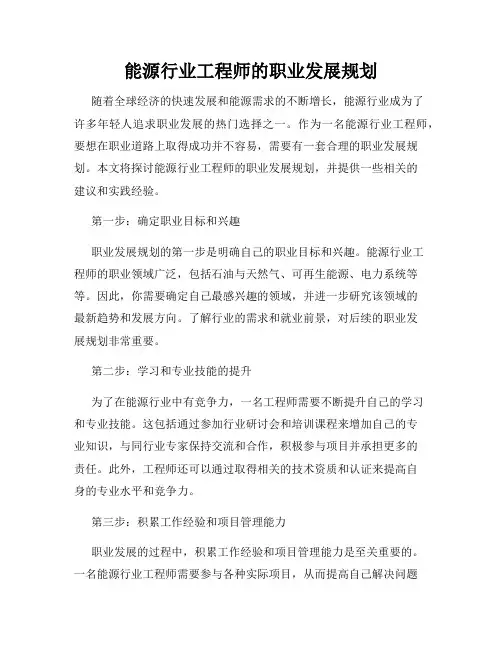 能源行业工程师的职业发展规划

随着全球经济的快速发展和能源需求的不断增长，能源行业成为了许多年轻人追求职业发展的热门选择之一。作为一名能源行业工程师，要想在职业道路上取得成功并不容易，需要有一套合理的职业发展规划。本文将探讨能源行业工程师的职业发展规划，并提供一些相关的建议和实践经验。

第一步：确定职业目标和兴趣

职业发展规划的第一步是明确自己的职业目标和兴趣。能源行业工程师的职业领域广泛，包括石油与天然气、可再生能源、电力系统等等。因此，你需要确定自己最感兴趣的领域，并进一步研究该领域的最新趋势和发展方向。了解行业的需求和就业前景，对后续的职业发展规划非常重要。

第二步：学习和专业技能的提升

为了在能源行业中有竞争力，一名工程师需要不断提升自己的学习和专业技能。这包括通过参加行业研讨会和培训课程来增加自己的专业知识，与同行业专家保持交流和合作，积极参与项目并承担更多的责任。此外，工程师还可以通过取得相关的技术资质和认证来提高自身的专业水平和竞争力。

第三步：积累工作经验和项目管理能力

职业发展的过程中，积累工作经验和项目管理能力是至关重要的。一名能源行业工程师需要参与各种实际项目，从而提高自己解决问题